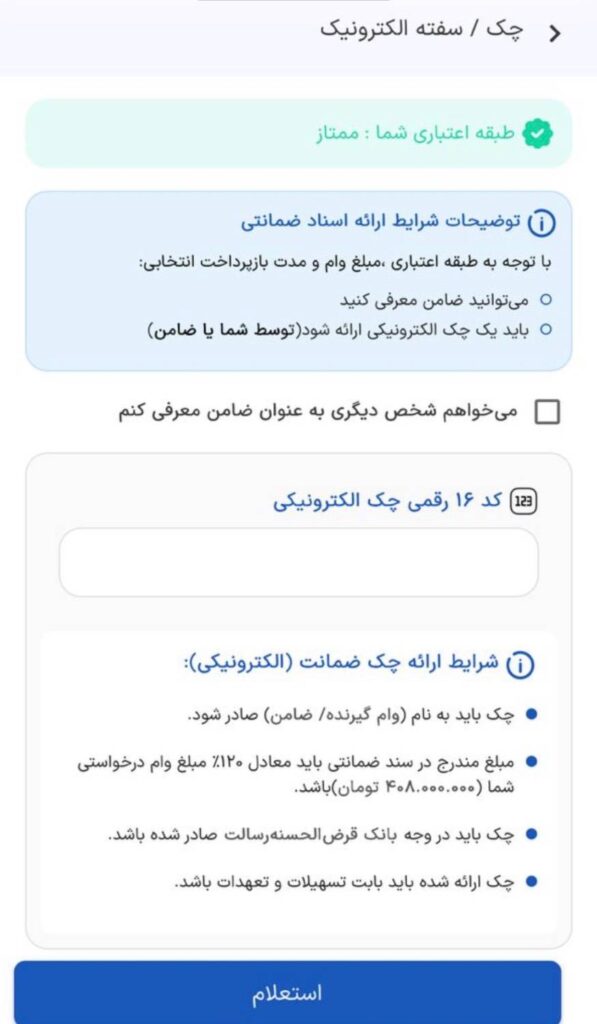 چک / سفته الکترونیک

طبقه اعتباری شما : ممتاز

توضیحات شرایط ارائه اسناد ضمانتی

با توجه به طبقه اعتباری ،مبلغ وام و مدت بازپرداخت انتخابی:

می‌توانید ضامن معرفی کنید

باید یک چک الکترونیکی ارائه شود(توسط شما یا ضامن)

می‌خواهم شخص دیگری به عنوان ضامن معرفی کنم

123 کد ۱۶ رقمی چک الکترونیکی

شرایط ارائه چک ضمانت (الکترونیکی):

چک باید به نام (وام گیرنده/ ضامن) صادر شود.

مبلغ مندرج در سند ضمانتی باید معادل ۱۲۰٪ مبلغ وام درخواستی شما (۴۰۸.۰۰۰.۰۰۰ تومان)باشد.

چک باید در وجه بانک قرض‌الحسنه‌رسالت صادر شده باشد.

چک ارائه شده باید بابت تسهیلات و تعهدات باشد.

استعلام